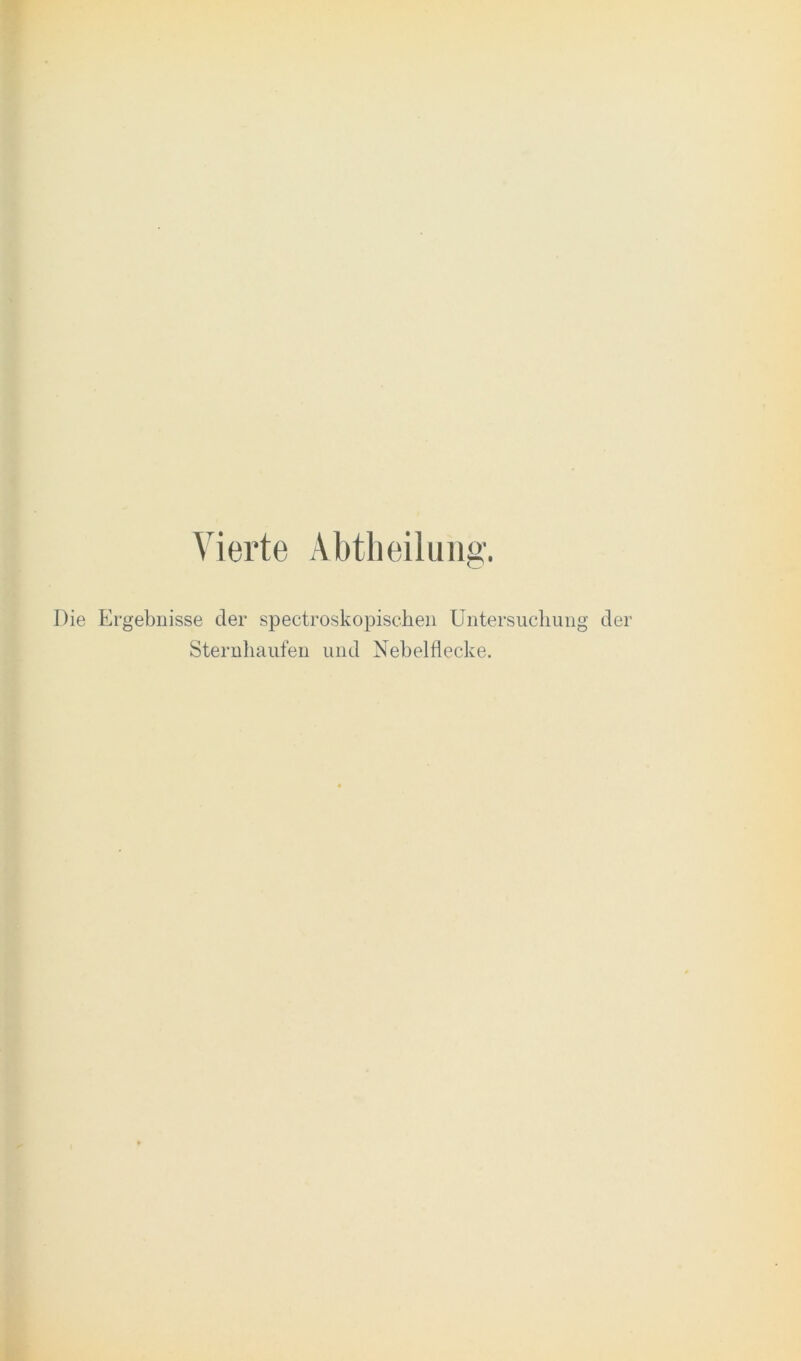 Vierte Abtheilung.

Die Ergebnisse der spectroskopischen Untersuchung der Sternhaufen und Nebelflecke.